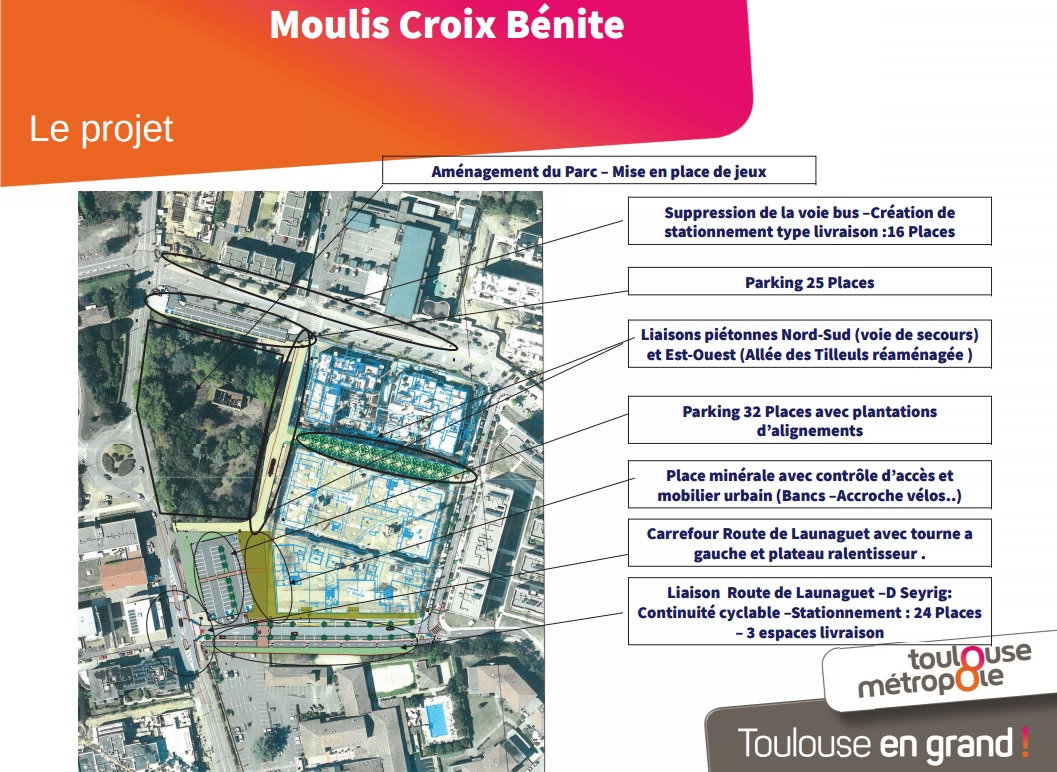 Moulis Croix Bénite

Le projet

Aménagement du Parc – Mise en place de jeux

Suppression de la voie bus –Création de stationnement type livraison :16 Places

Parking 25 Places

Liaisons piétonnes Nord-Sud (voie de secours) et Est-Ouest (Allée des Tilleuls réaménagée )

Parking 32 Places avec plantations d'alignements

Place minérale avec contrôle d'accès et mobilier urbain (Bancs –Accroche vélos..)

Carrefour Route de Launaguet avec tourne a gauche et plateau ralentisseur .

Liaison Route de Launaguet –D Seyrig: Continuité cyclable –Stationnement : 24 Places – 3 espaces livraison

toulouse métropole

Toulouse en grand !